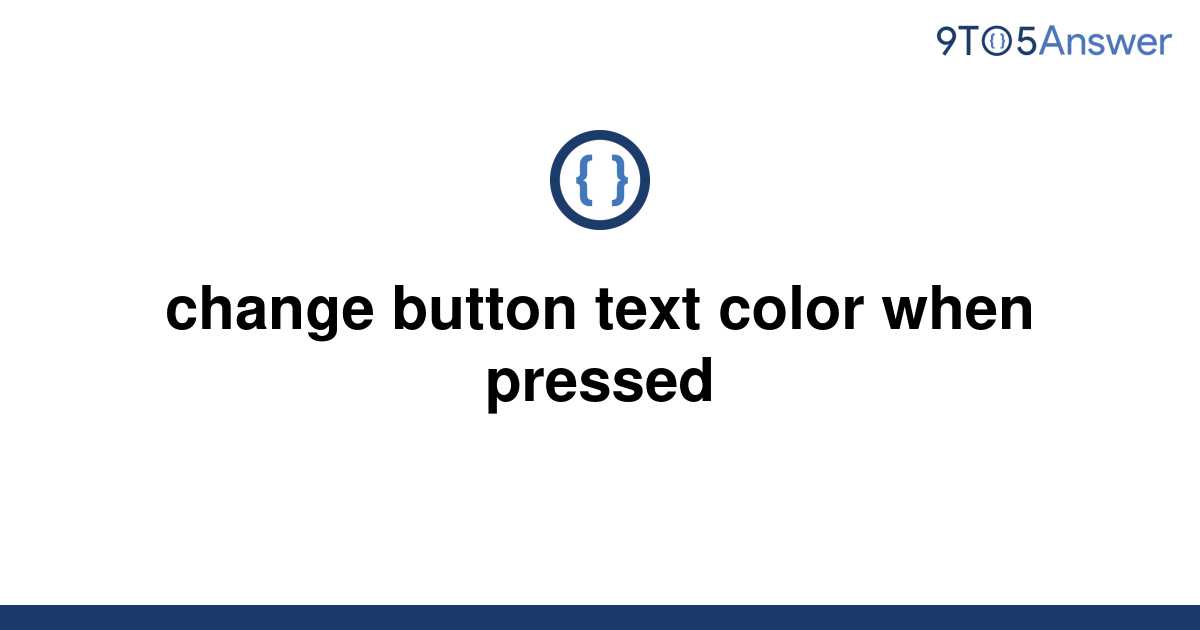 9TO5Answer

{ }

change button text color when pressed